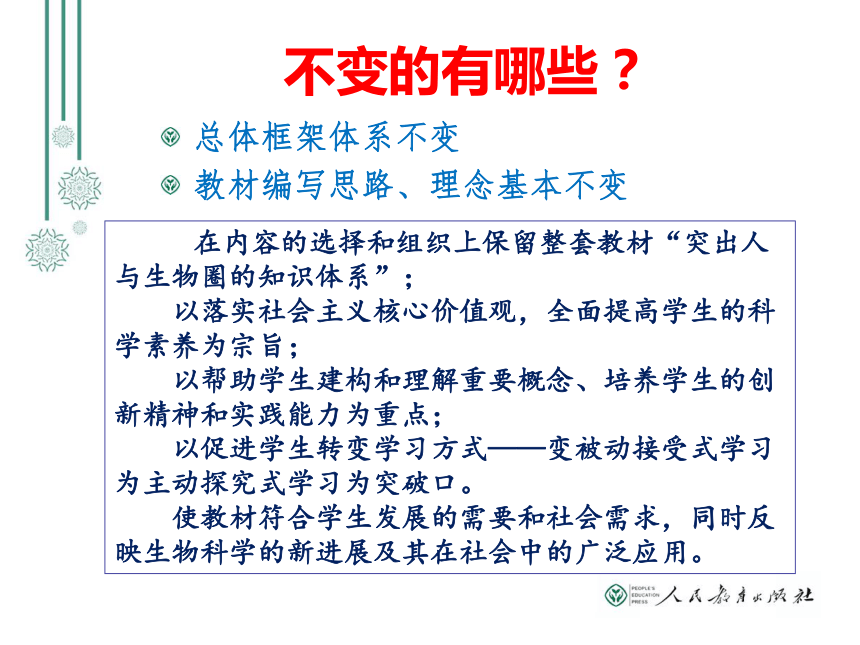 不变的有哪些？

总体框架体系不变

教材编写思路、理念基本不变

在内容的选择和组织上保留整套教材“突出人与生物圈的知识体系”；

以落实社会主义核心价值观，全面提高学生的科学素养为宗旨；

以帮助学生建构和理解重要概念、培养学生的创新精神和实践能力为重点；

以促进学生转变学习方式——变被动接受式学习为主动探究式学习为突破口。

使教材符合学生发展的需要和社会需求，同时反映生物科学的新进展及其在社会中的广泛应用。

PEOPLE'S EDUCATION PRESS 人民教育出版社